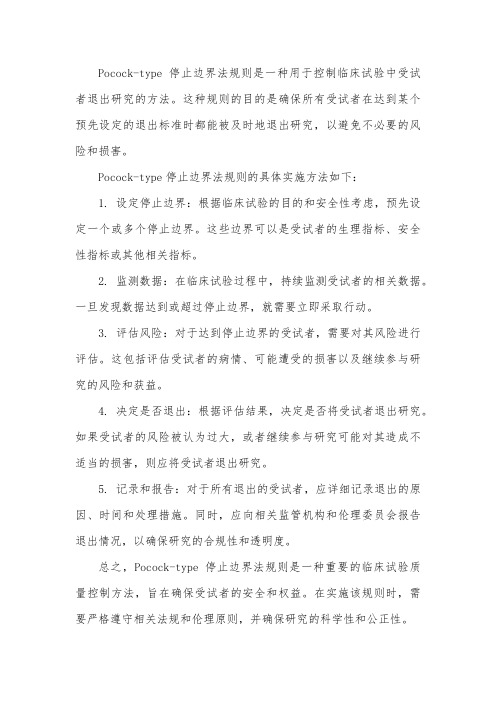 Pocock-type 停止边界法规则是一种用于控制临床试验中受试者退出研究的方法。这种规则的目的是确保所有受试者在达到某个预先设定的退出标准时都能被及时地退出研究，以避免不必要的风险和损害。

Pocock-type 停止边界法规则的具体实施方法如下：

1. 设定停止边界：根据临床试验的目的和安全性考虑，预先设定一个或多个停止边界。这些边界可以是受试者的生理指标、安全性指标或其他相关指标。

2. 监测数据：在临床试验过程中，持续监测受试者的相关数据。一旦发现数据达到或超过停止边界，就需要立即采取行动。

3. 评估风险：对于达到停止边界的受试者，需要对其风险进行评估。这包括评估受试者的病情、可能遭受的损害以及继续参与研究的风险和获益。

4. 决定是否退出：根据评估结果，决定是否将受试者退出研究。如果受试者的风险被认为过大，或者继续参与研究可能对其造成不适当的损害，则应将受试者退出研究。

5. 记录和报告：对于所有退出的受试者，应详细记录退出的原因、时间和处理措施。同时，应向相关监管机构和伦理委员会报告退出情况，以确保研究的合规性和透明度。

总之，Pocock-type 停止边界法规则是一种重要的临床试验质量控制方法，旨在确保受试者的安全和权益。在实施该规则时，需要严格遵守相关法规和伦理原则，并确保研究的科学性和公正性。